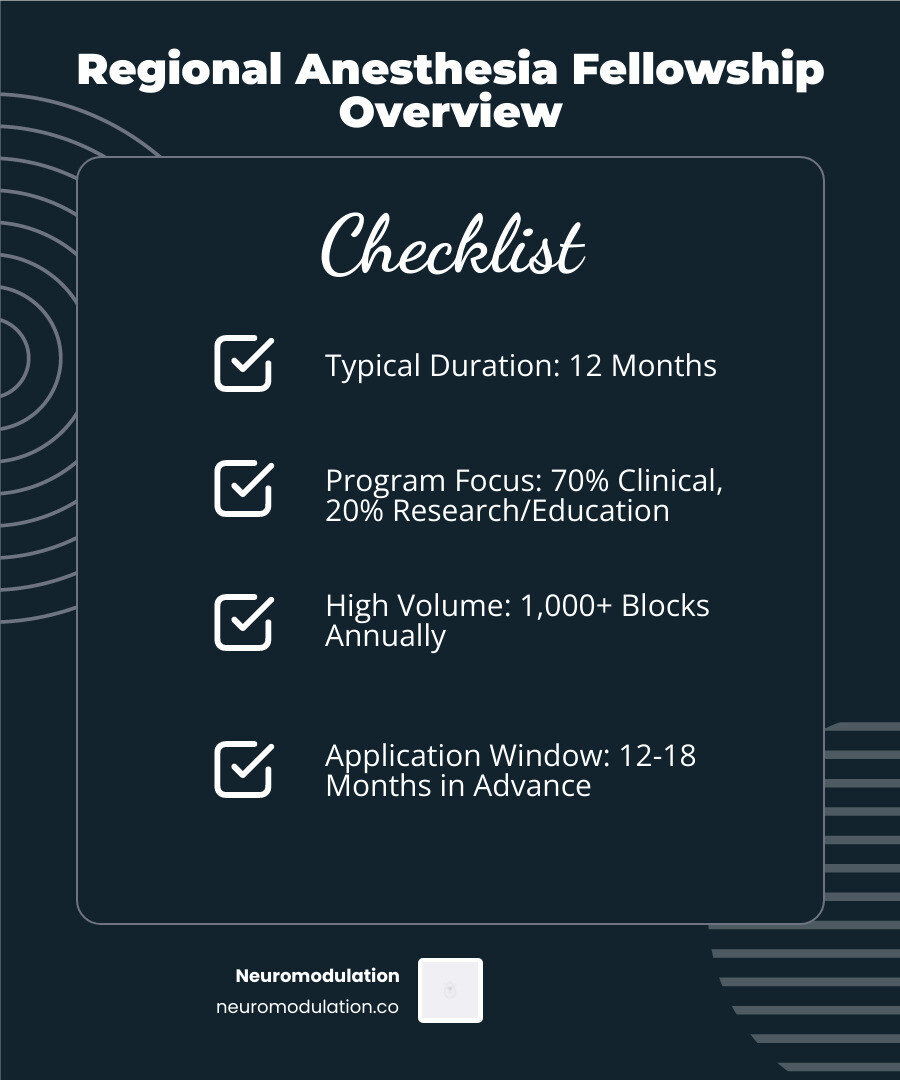 Regional Anesthesia Fellowship Overview

Checklist

Typical Duration: 12 Months

Program Focus: 70% Clinical, 20% Research/Education

High Volume: 1,000+ Blocks Annually

Application Window: 12-18 Months in Advance

Neuromodulation
neuromodulation.co